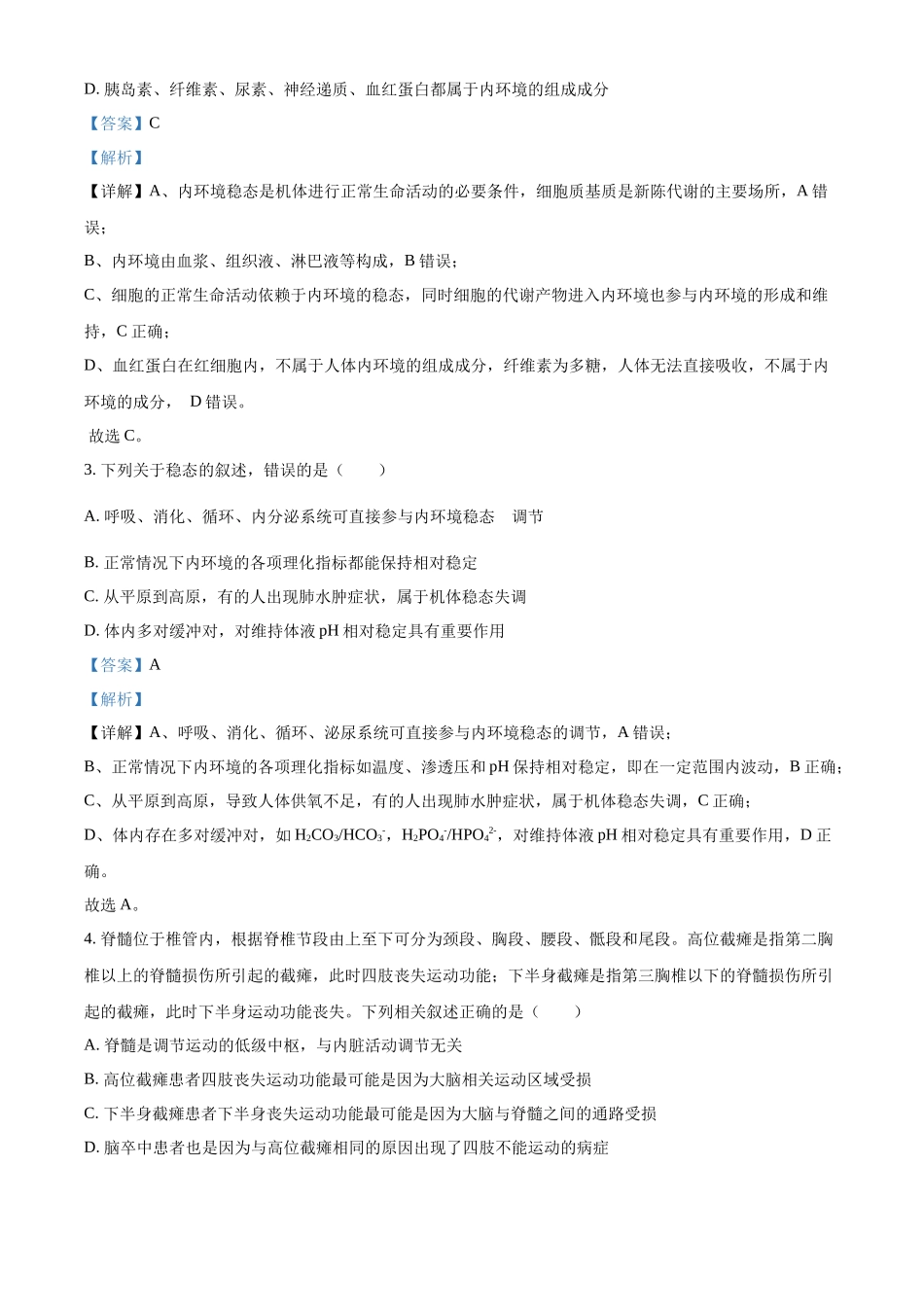 D. 胰岛素、纤维素、尿素、神经递质、血红蛋白都属于内环境的组成成分

【答案】C

【解析】

【详解】A、内环境稳态是机体进行正常生命活动的必要条件，细胞质基质是新陈代谢的主要场所，A 错误；

B、内环境由血浆、组织液、淋巴液等构成，B 错误；

C、细胞的正常生命活动依赖于内环境的稳态，同时细胞的代谢产物进入内环境也参与内环境的形成和维持，C 正确；

D、血红蛋白在红细胞内，不属于人体内环境的组成成分，纤维素为多糖，人体无法直接吸收，不属于内环境的成分， D 错误。

故选 C。

3. 下列关于稳态的叙述，错误的是（　　）

A. 呼吸、消化、循环、内分泌系统可直接参与内环境稳态　调节

B. 正常情况下内环境的各项理化指标都能保持相对稳定

C. 从平原到高原，有的人出现肺水肿症状，属于机体稳态失调

D. 体内多对缓冲对，对维持体液 pH 相对稳定具有重要作用

【答案】A

【解析】

【详解】A、呼吸、消化、循环、泌尿系统可直接参与内环境稳态的调节，A 错误；

B、正常情况下内环境的各项理化指标如温度、渗透压和 pH 保持相对稳定，即在一定范围内波动，B 正确；

C、从平原到高原，导致人体供氧不足，有的人出现肺水肿症状，属于机体稳态失调，C 正确；

D、体内存在多对缓冲对，如 $H_2CO_3/HCO_3^-$，$H_2PO_4^-/HPO_4^{2-}$，对维持体液 pH 相对稳定具有重要作用，D 正确。

故选 A。

4. 脊髓位于椎管内，根据脊椎节段由上至下可分为颈段、胸段、腰段、骶段和尾段。高位截瘫是指第二胸椎以上的脊髓损伤所引起的截瘫，此时四肢丧失运动功能；下半身截瘫是指第三胸椎以下的脊髓损伤所引起的截瘫，此时下半身运动功能丧失。下列相关叙述正确的是（　　）

A. 脊髓是调节运动的低级中枢，与内脏活动调节无关

B. 高位截瘫患者四肢丧失运动功能最可能是因为大脑相关运动区域受损

C. 下半身截瘫患者下半身丧失运动功能最可能是因为大脑与脊髓之间的通路受损

D. 脑卒中患者也是因为与高位截瘫相同的原因出现了四肢不能运动的病症